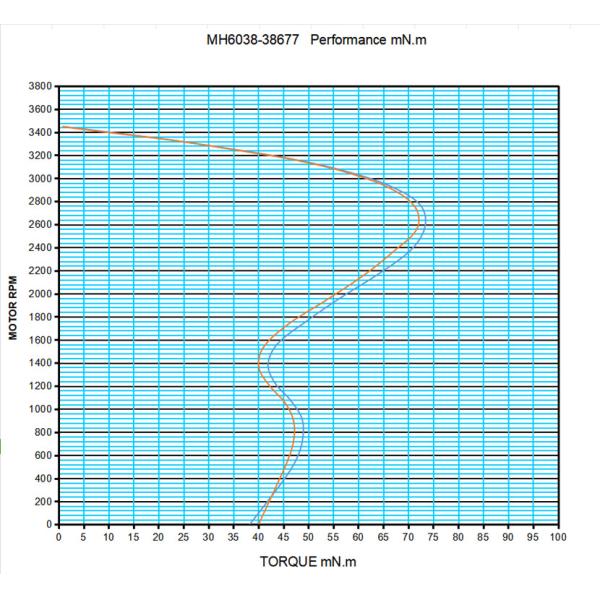 MH6038-38677 Performance mN.m

MOTOR RPM

3800
3600
3400
3200
3000
2800
2600
2400
2200
2000
1800
1600
1400
1200
1000
800
600
400
200
0

0 5 10 15 20 25 30 35 40 45 50 55 60 65 70 75 80 85 90 95 100

TORQUE mN.m